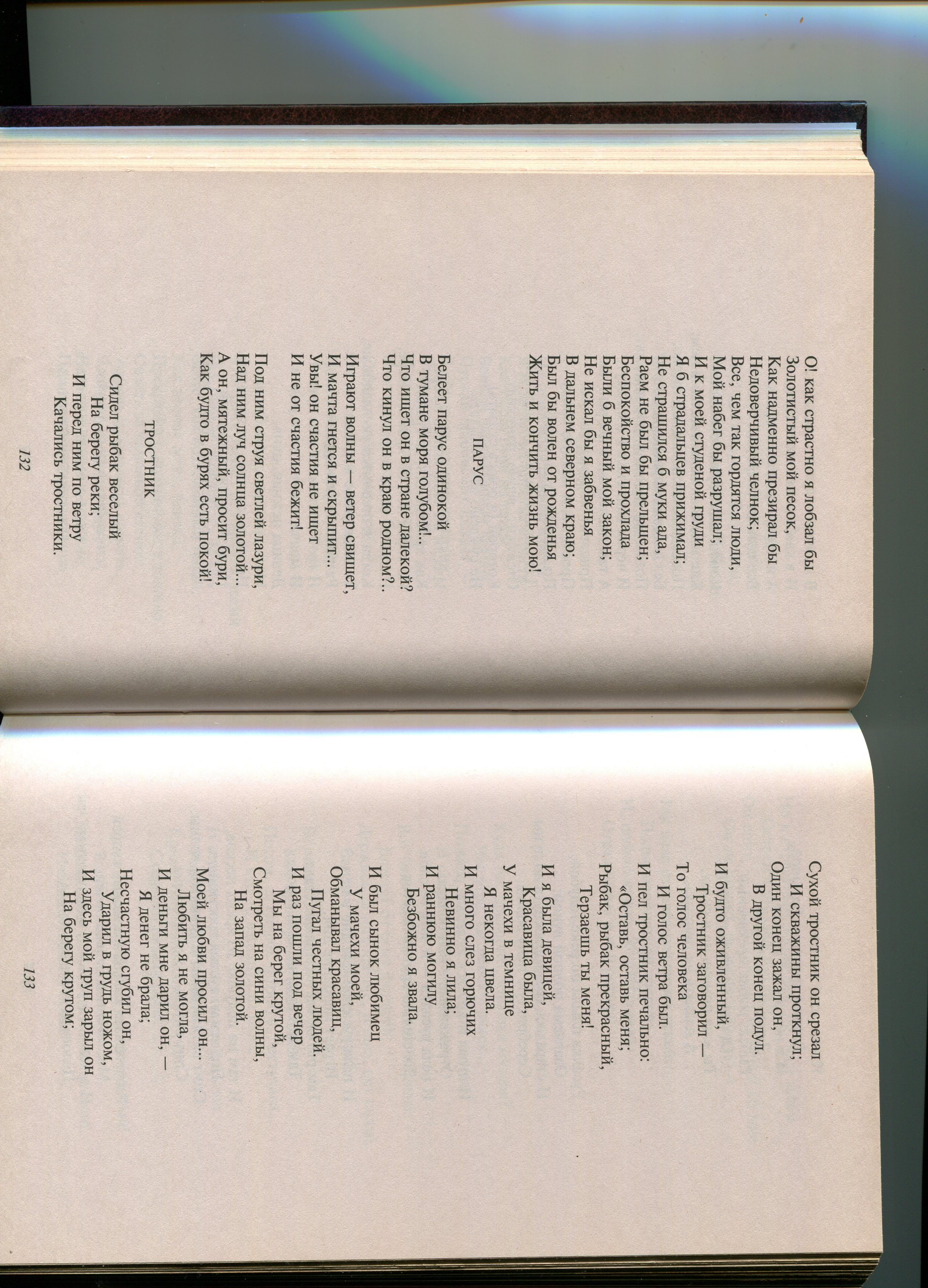 О! как страстно я лобзал бы
Золотистый мой песок,
Как надменно презирал бы
Недоверчивый челнок;
Все, чем так гордятся люди,
Мой набег бы разрушал;
И к моей студеной груди
Я б страдальцев прижимал;
Не страшился б муки ада,
Раем не был бы прельщен;
Беспокойство и прохлада
Были б вечный мой закон;
Не искал бы я забвенья
В дальнем северном краю;
Был бы волен от рожденья
Жить и кончить жизнь мою!

ПАРУС

Белеет парус одинокой
В тумане моря голубом!..
Что ищет он в стране далекой?
Что кинул он в краю родном?..

Играют волны — ветер свищет,
И мачта гнется и скрыпит...
Увы! он счастия не ищет
И не от счастия бежит!

Под ним струя светлей лазури,
Над ним луч солнца золотой...
А он, мятежный, просит бури,
Как будто в бурях есть покой!

ТРОСТНИК

Сидел рыбак веселый
На берегу реки;
И перед ним по ветру
Качались тростники.

132

Сухой тростник он срезал
И скважины проткнул;
Один конец зажал он,
В другой конец подул.

И будто оживленный,
Тростник заговорил —
То голос человека
И голос ветра был.
И пел тростник печально:
«Оставь, оставь меня;
Рыбак, рыбак прекрасный,
Терзаешь ты меня!

И я была девицей,
Красавица была,
У мачехи в темнице
Я некогда цвела.
И много слез горючих
Невинно я лила;
И раннюю могилу
Безбожно я звала.

И был сынок любимец
У мачехи моей,
Обманывал красавиц,
Пугал честных людей.
И раз пошли под вечер
Мы на берег крутой,
Смотреть на сини волны,
На запад золотой.

Моей любви просил он...
Любить я не могла,
И деньги мне дарил он, —
Я денег не брала;
Несчастную сгубил он,
Ударил в грудь ножом,
И здесь мой труп зарыл он
На берегу крутом;

133